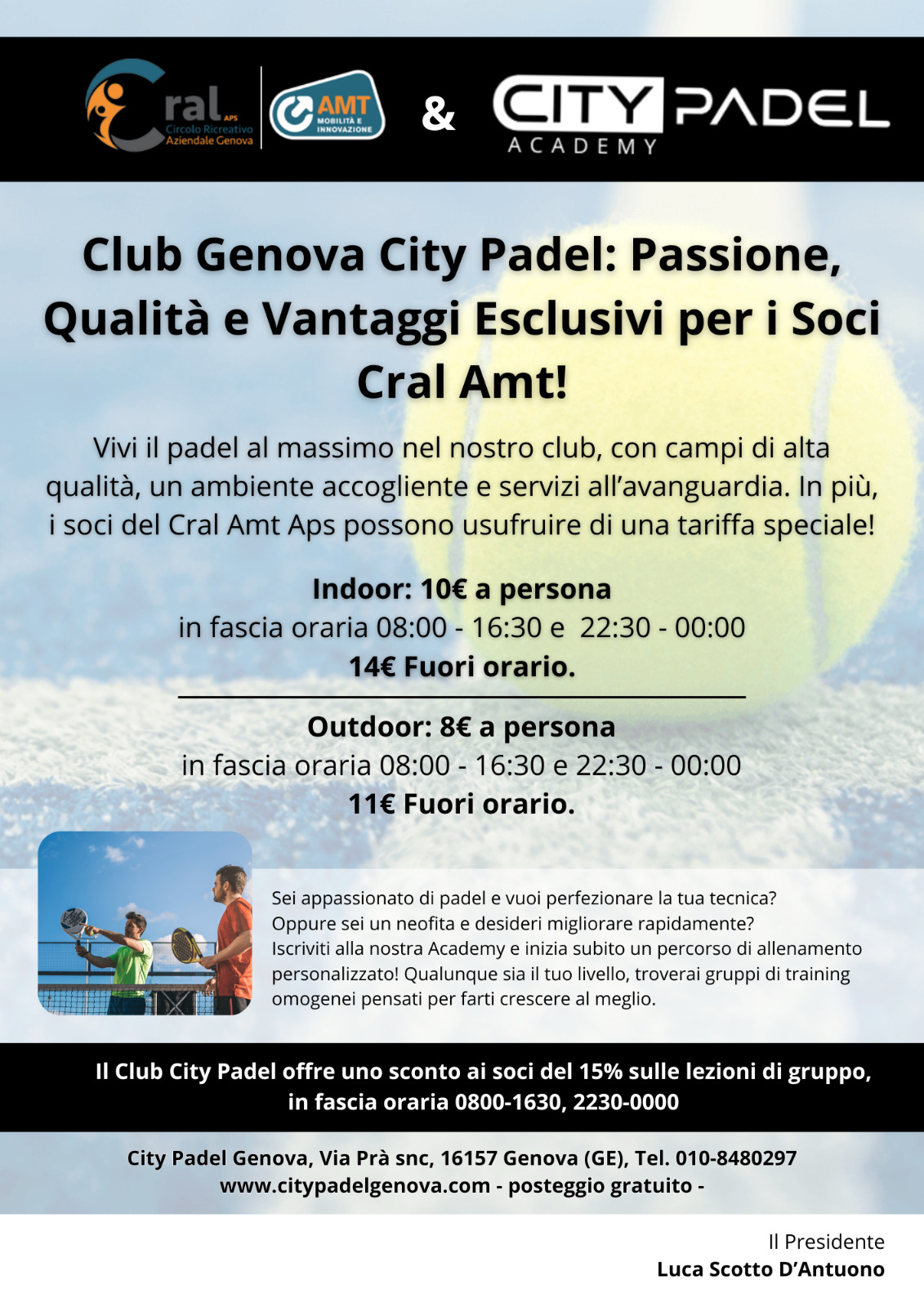 Cral APS Circolo Ricreativo Aziendale Genova

AMT MOBILITÀ E INNOVAZIONE

&

CITY PADEL ACADEMY

Club Genova City Padel: Passione, Qualità e Vantaggi Esclusivi per i Soci Cral Amt!

Vivi il padel al massimo nel nostro club, con campi di alta qualità, un ambiente accogliente e servizi all'avanguardia. In più, i soci del Cral Amt Aps possono usufruire di una tariffa speciale!

Indoor: 10€ a persona
in fascia oraria 08:00 - 16:30 e 22:30 - 00:00
14€ Fuori orario.

Outdoor: 8€ a persona
in fascia oraria 08:00 - 16:30 e 22:30 - 00:00
11€ Fuori orario.

Sei appassionato di padel e vuoi perfezionare la tua tecnica? Oppure sei un neofita e desideri migliorare rapidamente? Iscriviti alla nostra Academy e inizia subito un percorso di allenamento personalizzato! Qualunque sia il tuo livello, troverai gruppi di training omogenei pensati per farti crescere al meglio.

Il Club City Padel offre uno sconto ai soci del 15% sulle lezioni di gruppo, in fascia oraria 0800-1630, 2230-0000

City Padel Genova, Via Prà snc, 16157 Genova (GE), Tel. 010-8480297
www.citypadelgenova.com - posteggio gratuito -

Il Presidente
Luca Scotto D'Antuono